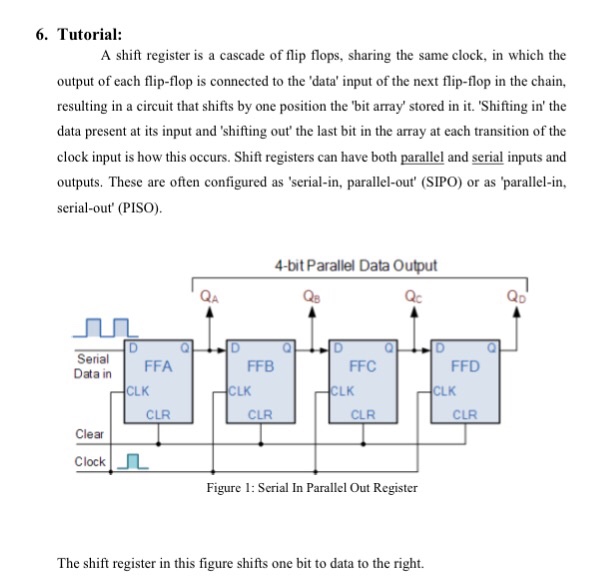 6. Tutorial:

A shift register is a cascade of flip flops, sharing the same clock, in which the output of each flip-flop is connected to the 'data' input of the next flip-flop in the chain, resulting in a circuit that shifts by one position the 'bit array' stored in it. 'Shifting in' the data present at its input and 'shifting out' the last bit in the array at each transition of the clock input is how this occurs. Shift registers can have both parallel and serial inputs and outputs. These are often configured as 'serial-in, parallel-out' (SIPO) or as 'parallel-in, serial-out' (PISO).

4-bit Parallel Data Output

$Q_A$ $Q_B$ $Q_C$ $Q_D$

Serial Data in

D Q FFA CLK CLR

D Q FFB CLK CLR

D Q FFC CLK CLR

D Q FFD CLK CLR

Clear

Clock

Figure 1: Serial In Parallel Out Register

The shift register in this figure shifts one bit to data to the right.